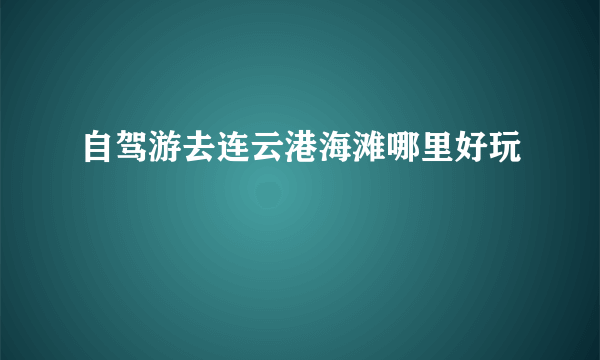 自驾游去连云港海滩哪里好玩